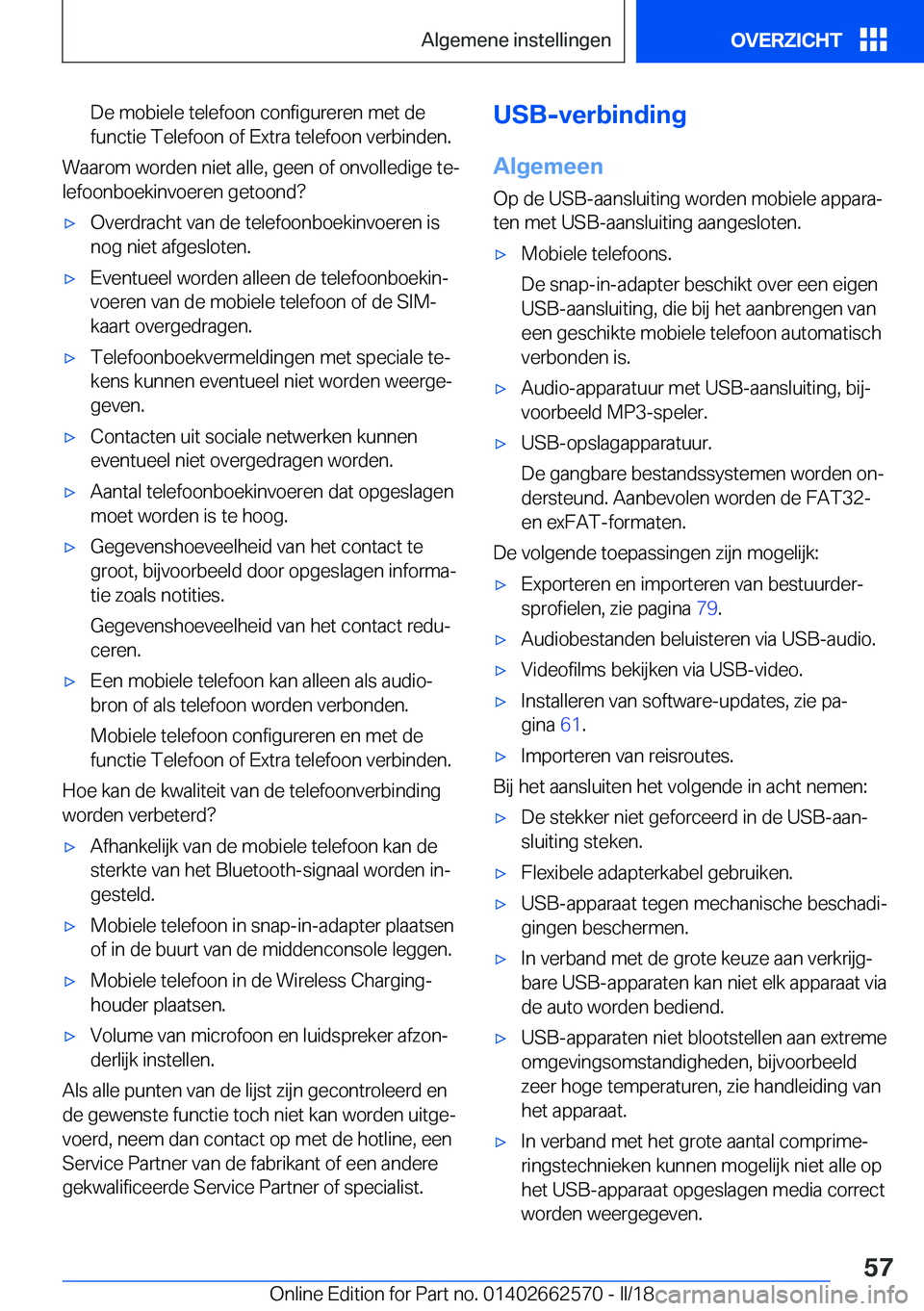 Algemene instellingen

OVERZICHT

De mobiele telefoon configureren met de functie Telefoon of Extra telefoon verbinden.

Waarom worden niet alle, geen of onvolledige telefoonboekinvoeren getoond?

▷ Overdracht van de telefoonboekinvoeren is nog niet afgesloten.

▷ Eventueel worden alleen de telefoonboekinvoeren van de mobiele telefoon of de SIM-kaart overgedragen.

▷ Telefoonboekvermeldingen met speciale tekens kunnen eventueel niet worden weergegeven.

▷ Contacten uit sociale netwerken kunnen eventueel niet overgedragen worden.

▷ Aantal telefoonboekinvoeren dat opgeslagen moet worden is te hoog.

▷ Gegevenshoeveelheid van het contact te groot, bijvoorbeeld door opgeslagen informatie zoals notities.

Gegevenshoeveelheid van het contact reduceren.

▷ Een mobiele telefoon kan alleen als audiobron of als telefoon worden verbonden.

Mobiele telefoon configureren en met de functie Telefoon of Extra telefoon verbinden.

Hoe kan de kwaliteit van de telefoonverbinding worden verbeterd?

▷ Afhankelijk van de mobiele telefoon kan de sterkte van het Bluetooth-signaal worden ingesteld.

▷ Mobiele telefoon in snap-in-adapter plaatsen of in de buurt van de middenconsole leggen.

▷ Mobiele telefoon in de Wireless Charging-houder plaatsen.

▷ Volume van microfoon en luidspreker afzonderlijk instellen.

Als alle punten van de lijst zijn gecontroleerd en de gewenste functie toch niet kan worden uitgevoerd, neem dan contact op met de hotline, een Service Partner van de fabrikant of een andere gekwalificeerde Service Partner of specialist.

USB-verbinding

Algemeen

Op de USB-aansluiting worden mobiele apparaten met USB-aansluiting aangesloten.

▷ Mobiele telefoons.

De snap-in-adapter beschikt over een eigen USB-aansluiting, die bij het aanbrengen van een geschikte mobiele telefoon automatisch verbonden is.

▷ Audio-apparatuur met USB-aansluiting, bijvoorbeeld MP3-speler.

▷ USB-opslagapparatuur.

De gangbare bestandssystemen worden ondersteund. Aanbevolen worden de FAT32- en exFAT-formaten.

De volgende toepassingen zijn mogelijk:

▷ Exporteren en importeren van bestuurdersprofielen, zie pagina 79.

▷ Audiobestanden beluisteren via USB-audio.

▷ Videofilms bekijken via USB-video.

▷ Installeren van software-updates, zie pagina 61.

▷ Importeren van reisroutes.

Bij het aansluiten het volgende in acht nemen:

▷ De stekker niet geforceerd in de USB-aansluiting steken.

▷ Flexibele adapterkabel gebruiken.

▷ USB-apparaat tegen mechanische beschadigingen beschermen.

▷ In verband met de grote keuze aan verkrijgbare USB-apparaten kan niet elk apparaat via de auto worden bediend.

▷ USB-apparaten niet blootstellen aan extreme omgevingsomstandigheden, bijvoorbeeld zeer hoge temperaturen, zie handleiding van het apparaat.

▷ In verband met het grote aantal comprimeringstechnieken kunnen mogelijk niet alle op het USB-apparaat opgeslagen media correct worden weergegeven.

57

Online Edition for Part no. 01402662570 - II/18 carmanualsonline.info